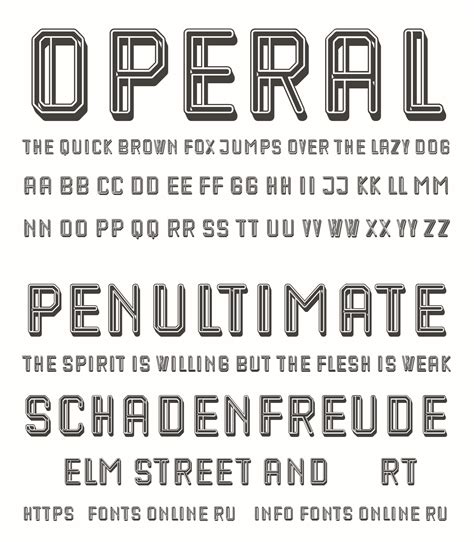 OPERAL

THE QUICK BROWN FOX JUMPS OVER THE LAZY DOG

AA BB CC DD EE FF GG HH II JJ KK LL MM

NN OO PP QQ RR SS TT UU VV WW XX YY ZZ

PENULTIMATE

THE SPIRIT IS WILLING BUT THE FLESH IS WEAK

SCHADENFREUDE

ELM STREET AND RT

HTTPS FONTS ONLINE RU INFO FONTS ONLINE RU